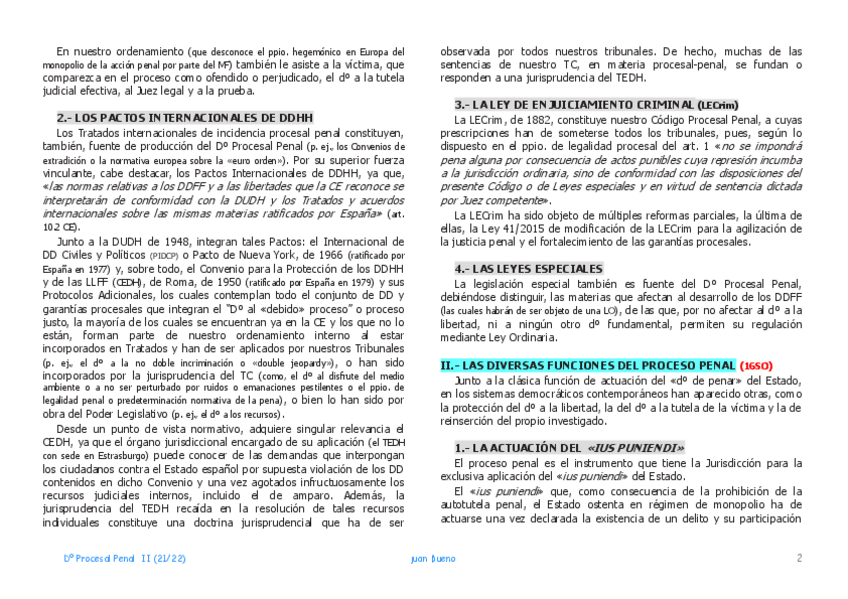 En nuestro ordenamiento (que desconoce el ppio. hegemónico en Europa del monopolio de la acción penal por parte del MF) también le asiste a la víctima, que comparezca en el proceso como ofendido o perjudicado, el dº a la tutela judicial efectiva, al Juez legal y a la prueba.

2.- LOS PACTOS INTERNACIONALES DE DDHH

Los Tratados internacionales de incidencia procesal penal constituyen, también, fuente de producción del Dº Procesal Penal (p. ej., los Convenios de extradición o la normativa europea sobre la «euro orden»). Por su superior fuerza vinculante, cabe destacar, los Pactos Internacionales de DDHH, ya que, «las normas relativas a los DDFF y a las libertades que la CE reconoce se interpretarán de conformidad con la DUDH y los Tratados y acuerdos internacionales sobre las mismas materias ratificados por España» (art. 10.2 CE).

Junto a la DUDH de 1948, integran tales Pactos: el Internacional de DD Civiles y Políticos (PIDCP) o Pacto de Nueva York, de 1966 (ratificado por España en 1977) y, sobre todo, el Convenio para la Protección de los DDHH y de las LLFF (CEDH), de Roma, de 1950 (ratificado por España en 1979) y sus Protocolos Adicionales, los cuales contemplan todo el conjunto de DD y garantías procesales que integran el "Dº al «debido» proceso" o proceso justo, la mayoría de los cuales se encuentran ya en la CE y los que no lo están, forman parte de nuestro ordenamiento interno al estar incorporados en Tratados y han de ser aplicados por nuestros Tribunales (p. ej., el dº a la no doble incriminación o «double jeopardy»), o han sido incorporados por la jurisprudencia del TC (como, el dº al disfrute del medio ambiente o a no ser perturbado por ruidos o emanaciones pestilentes o el ppio. de legalidad penal o predeterminación normativa de la pena), o bien lo han sido por obra del Poder Legislativo (p. ej., el dº a los recursos).

Desde un punto de vista normativo, adquiere singular relevancia el CEDH, ya que el órgano jurisdiccional encargado de su aplicación (el TEDH con sede en Estrasburgo) puede conocer de las demandas que interpongan los ciudadanos contra el Estado español por supuesta violación de los DD contenidos en dicho Convenio y una vez agotados infructuosamente los recursos judiciales internos, incluido el de amparo. Además, la jurisprudencia del TEDH recaída en la resolución de tales recursos individuales constituye una doctrina jurisprudencial que ha de ser observada por todos nuestros tribunales. De hecho, muchas de las sentencias de nuestro TC, en materia procesal-penal, se fundan o responden a una jurisprudencia del TEDH.

3.- LA LEY DE ENJUICIAMIENTO CRIMINAL (LECrim)

La LECrim, de 1882, constituye nuestro Código Procesal Penal, a cuyas prescripciones han de someterse todos los tribunales, pues, según lo dispuesto en el ppio. de legalidad procesal del art. 1 «no se impondrá pena alguna por consecuencia de actos punibles cuya represión incumba a la jurisdicción ordinaria, sino de conformidad con las disposiciones del presente Código o de Leyes especiales y en virtud de sentencia dictada por Juez competente».

La LECrim ha sido objeto de múltiples reformas parciales, la última de ellas, la Ley 41/2015 de modificación de la LECrim para la agilización de la justicia penal y el fortalecimiento de las garantías procesales.

4.- LAS LEYES ESPECIALES

La legislación especial también es fuente del Dº Procesal Penal, debiéndose distinguir, las materias que afectan al desarrollo de los DDFF (las cuales habrán de ser objeto de una LO), de las que, por no afectar al dº a la libertad, ni a ningún otro dº fundamental, permiten su regulación mediante Ley Ordinaria.

II.- LAS DIVERSAS FUNCIONES DEL PROCESO PENAL (16SO)

Junto a la clásica función de actuación del «dº de penar» del Estado, en los sistemas democráticos contemporáneos han aparecido otras, como la protección del dº a la libertad, la del dº a la tutela de la víctima y la de reinserción del propio investigado.

1.- LA ACTUACIÓN DEL «IUS PUNIENDI»

El proceso penal es el instrumento que tiene la Jurisdicción para la exclusiva aplicación del «ius puniendi» del Estado.

El «ius puniendi» que, como consecuencia de la prohibición de la autotutela penal, el Estado ostenta en régimen de monopolio ha de actuarse una vez declarada la existencia de un delito y su participación

Dº Procesal Penal II (21/22)   juan bueno   2